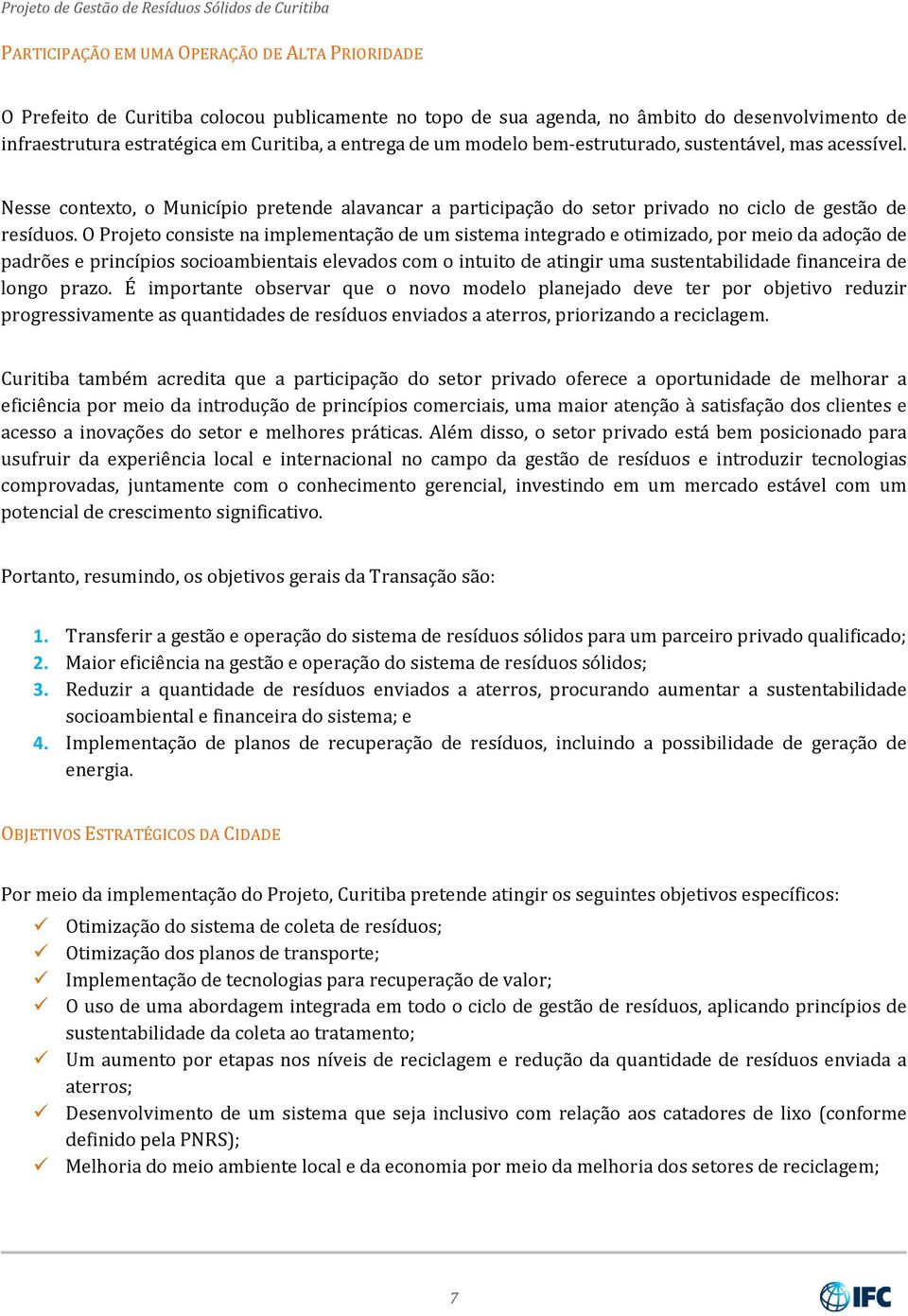 Projeto de Gestão de Resíduos Sólidos de Curitiba

PARTICIPAÇÃO EM UMA OPERAÇÃO DE ALTA PRIORIDADE

O Prefeito de Curitiba colocou publicamente no topo de sua agenda, no âmbito do desenvolvimento de infraestrutura estratégica em Curitiba, a entrega de um modelo bem-estruturado, sustentável, mas acessível.

Nesse contexto, o Município pretende alavancar a participação do setor privado no ciclo de gestão de resíduos. O Projeto consiste na implementação de um sistema integrado e otimizado, por meio da adoção de padrões e princípios socioambientais elevados com o intuito de atingir uma sustentabilidade financeira de longo prazo. É importante observar que o novo modelo planejado deve ter por objetivo reduzir progressivamente as quantidades de resíduos enviados a aterros, priorizando a reciclagem.

Curitiba também acredita que a participação do setor privado oferece a oportunidade de melhorar a eficiência por meio da introdução de princípios comerciais, uma maior atenção à satisfação dos clientes e acesso a inovações do setor e melhores práticas. Além disso, o setor privado está bem posicionado para usufruir da experiência local e internacional no campo da gestão de resíduos e introduzir tecnologias comprovadas, juntamente com o conhecimento gerencial, investindo em um mercado estável com um potencial de crescimento significativo.

Portanto, resumindo, os objetivos gerais da Transação são:

1. Transferir a gestão e operação do sistema de resíduos sólidos para um parceiro privado qualificado;
2. Maior eficiência na gestão e operação do sistema de resíduos sólidos;
3. Reduzir a quantidade de resíduos enviados a aterros, procurando aumentar a sustentabilidade socioambiental e financeira do sistema; e
4. Implementação de planos de recuperação de resíduos, incluindo a possibilidade de geração de energia.

OBJETIVOS ESTRATÉGICOS DA CIDADE

Por meio da implementação do Projeto, Curitiba pretende atingir os seguintes objetivos específicos:
✓ Otimização do sistema de coleta de resíduos;
✓ Otimização dos planos de transporte;
✓ Implementação de tecnologias para recuperação de valor;
✓ O uso de uma abordagem integrada em todo o ciclo de gestão de resíduos, aplicando princípios de sustentabilidade da coleta ao tratamento;
✓ Um aumento por etapas nos níveis de reciclagem e redução da quantidade de resíduos enviada a aterros;
✓ Desenvolvimento de um sistema que seja inclusivo com relação aos catadores de lixo (conforme definido pela PNRS);
✓ Melhoria do meio ambiente local e da economia por meio da melhoria dos setores de reciclagem;

7

IFC